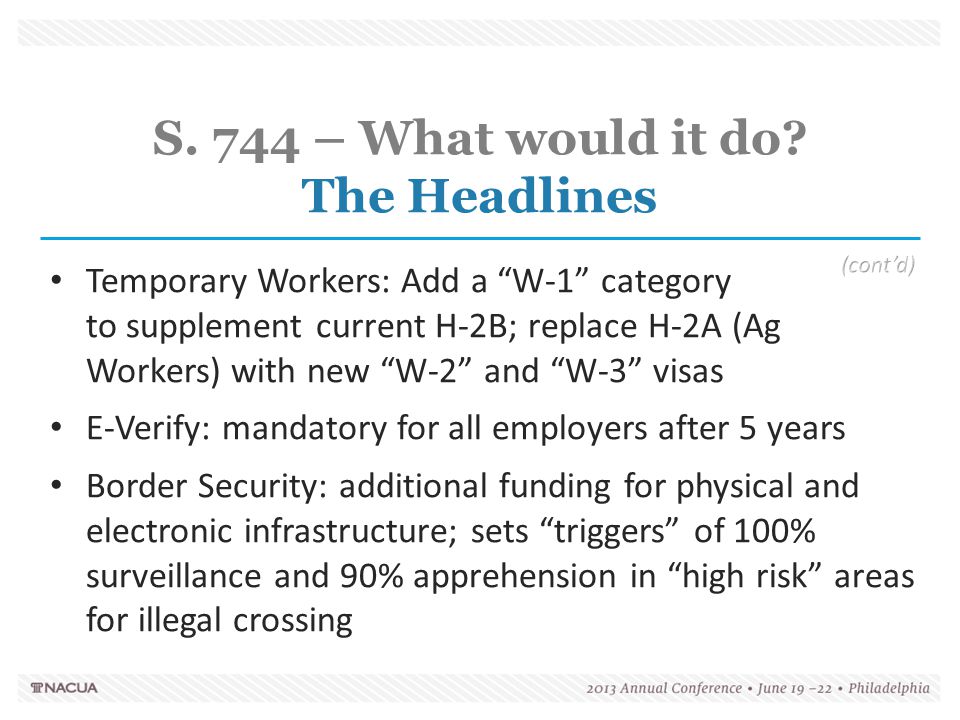 S. 744 – What would it do?
The Headlines

(cont'd)

• Temporary Workers: Add a “W-1” category to supplement current H-2B; replace H-2A (Ag Workers) with new “W-2” and “W-3” visas

• E-Verify: mandatory for all employers after 5 years

• Border Security: additional funding for physical and electronic infrastructure; sets “triggers” of 100% surveillance and 90% apprehension in “high risk” areas for illegal crossing

NACUA

2013 Annual Conference • June 19 –22 • Philadelphia